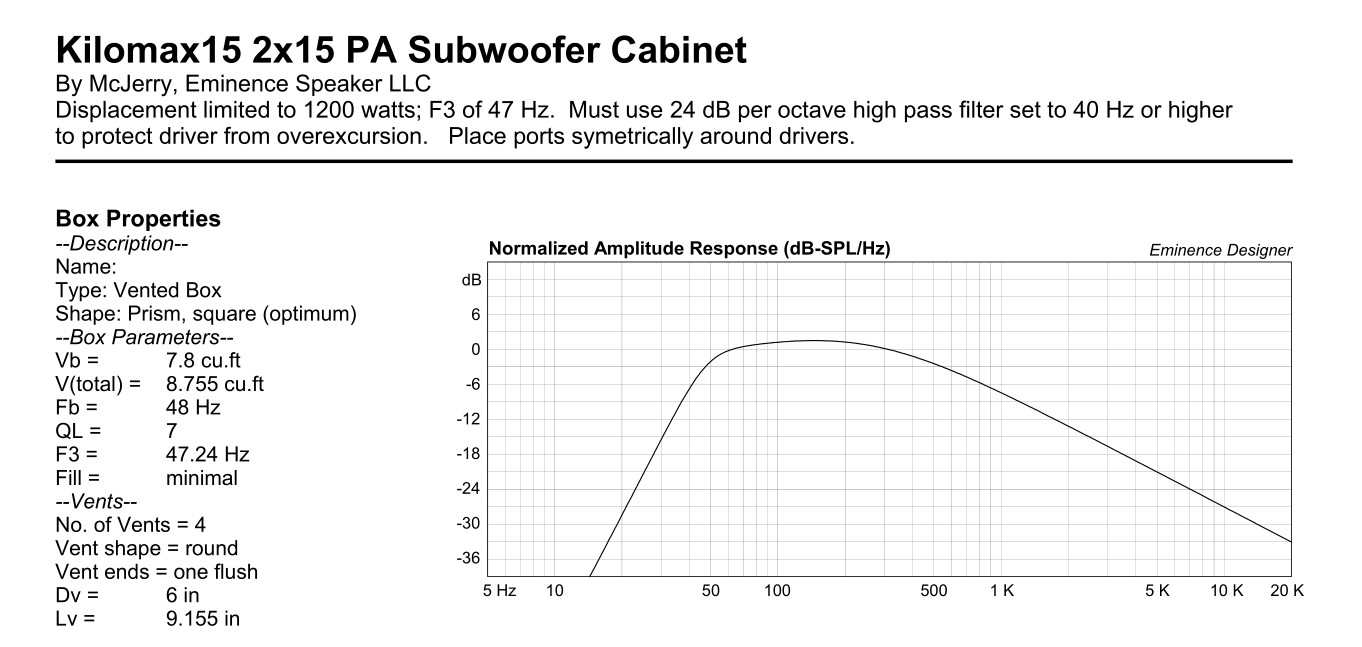 Kilomax15 2x15 PA Subwoofer Cabinet
By McJerry, Eminence Speaker LLC
Displacement limited to 1200 watts; F3 of 47 Hz. Must use 24 dB per octave high pass filter set to 40 Hz or higher to protect driver from overexcursion. Place ports symetrically around drivers.

Box Properties
--Description--
Name:
Type: Vented Box
Shape: Prism, square (optimum)
--Box Parameters--
Vb = 7.8 cu.ft
V(total) = 8.755 cu.ft
Fb = 48 Hz
QL = 7
F3 = 47.24 Hz
Fill = minimal
--Vents--
No. of Vents = 4
Vent shape = round
Vent ends = one flush
Dv = 6 in
Lv = 9.155 in

Normalized Amplitude Response (dB-SPL/Hz)
Eminence Designer
dB
6
0
-6
-12
-18
-24
-30
-36
5 Hz 10 50 100 500 1 K 5 K 10 K 20 K